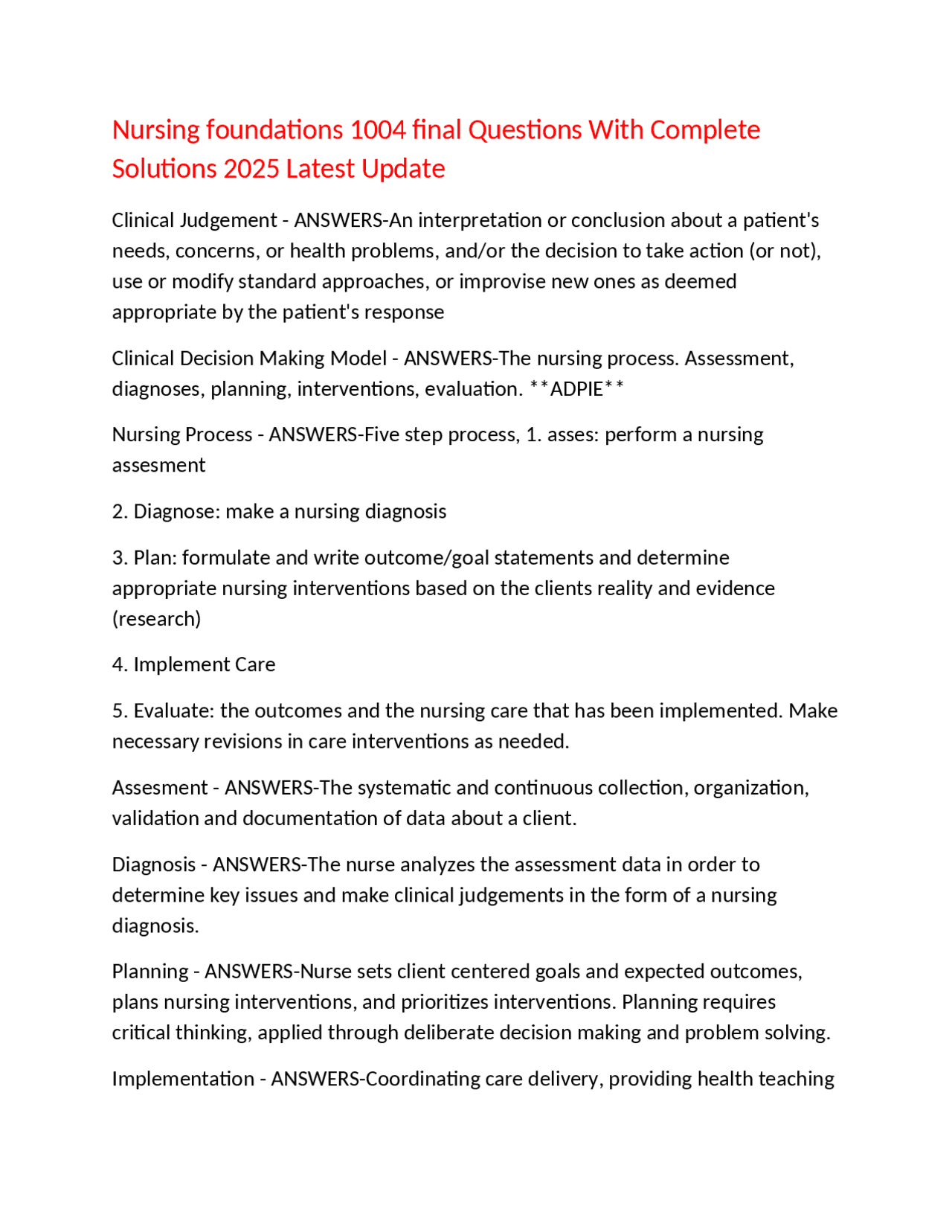 Nursing foundations 1004 final Questions With Complete Solutions 2025 Latest Update

Clinical Judgement - ANSWERS-An interpretation or conclusion about a patient's needs, concerns, or health problems, and/or the decision to take action (or not), use or modify standard approaches, or improvise new ones as deemed appropriate by the patient's response

Clinical Decision Making Model - ANSWERS-The nursing process. Assessment, diagnoses, planning, interventions, evaluation. **ADPIE**

Nursing Process - ANSWERS-Five step process, 1. asses: perform a nursing assesment

2. Diagnose: make a nursing diagnosis

3. Plan: formulate and write outcome/goal statements and determine appropriate nursing interventions based on the clients reality and evidence (research)

4. Implement Care

5. Evaluate: the outcomes and the nursing care that has been implemented. Make necessary revisions in care interventions as needed.

Assesment - ANSWERS-The systematic and continuous collection, organization, validation and documentation of data about a client.

Diagnosis - ANSWERS-The nurse analyzes the assessment data in order to determine key issues and make clinical judgements in the form of a nursing diagnosis.

Planning - ANSWERS-Nurse sets client centered goals and expected outcomes, plans nursing interventions, and prioritizes interventions. Planning requires critical thinking, applied through deliberate decision making and problem solving.

Implementation - ANSWERS-Coordinating care delivery, providing health teaching